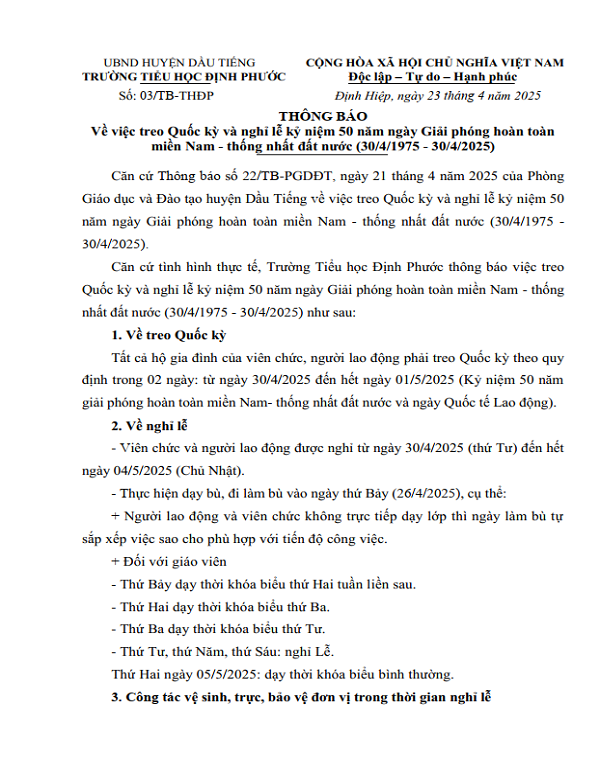 UBND HUYỆN DẦU TIẾNG
TRƯỜNG TIỂU HỌC ĐỊNH PHƯỚC
Số: 03/TB-THĐP

CỘNG HÒA XÃ HỘI CHỦ NGHĨA VIỆT NAM
Độc lập – Tự do – Hạnh phúc
Định Hiệp, ngày 23 tháng 4 năm 2025

THÔNG BÁO
Về việc treo Quốc kỳ và nghỉ lễ kỷ niệm 50 năm ngày Giải phóng hoàn toàn miền Nam - thống nhất đất nước (30/4/1975 - 30/4/2025)

Căn cứ Thông báo số 22/TB-PGDĐT, ngày 21 tháng 4 năm 2025 của Phòng Giáo dục và Đào tạo huyện Dầu Tiếng về việc treo Quốc kỳ và nghỉ lễ kỷ niệm 50 năm ngày Giải phóng hoàn toàn miền Nam - thống nhất đất nước (30/4/1975 - 30/4/2025).

Căn cứ tình hình thực tế, Trường Tiểu học Định Phước thông báo việc treo Quốc kỳ và nghỉ lễ kỷ niệm 50 năm ngày Giải phóng hoàn toàn miền Nam - thống nhất đất nước (30/4/1975 - 30/4/2025) như sau:

1. Về treo Quốc kỳ

Tất cả hộ gia đình của viên chức, người lao động phải treo Quốc kỳ theo quy định trong 02 ngày: từ ngày 30/4/2025 đến hết ngày 01/5/2025 (Kỷ niệm 50 năm giải phóng hoàn toàn miền Nam- thống nhất đất nước và ngày Quốc tế Lao động).

2. Về nghỉ lễ

- Viên chức và người lao động được nghỉ từ ngày 30/4/2025 (thứ Tư) đến hết ngày 04/5/2025 (Chủ Nhật).

- Thực hiện dạy bù, đi làm bù vào ngày thứ Bảy (26/4/2025), cụ thể:

+ Người lao động và viên chức không trực tiếp dạy lớp thì ngày làm bù tự sắp xếp việc sao cho phù hợp với tiến độ công việc.

+ Đối với giáo viên

- Thứ Bảy dạy thời khóa biểu thứ Hai tuần liền sau.

- Thứ Hai dạy thời khóa biểu thứ Ba.

- Thứ Ba dạy thời khóa biểu thứ Tư.

- Thứ Tư, thứ Năm, thứ Sáu: nghỉ Lễ.

Thứ Hai ngày 05/5/2025: dạy thời khóa biểu bình thường.

3. Công tác vệ sinh, trực, bảo vệ đơn vị trong thời gian nghỉ lễ